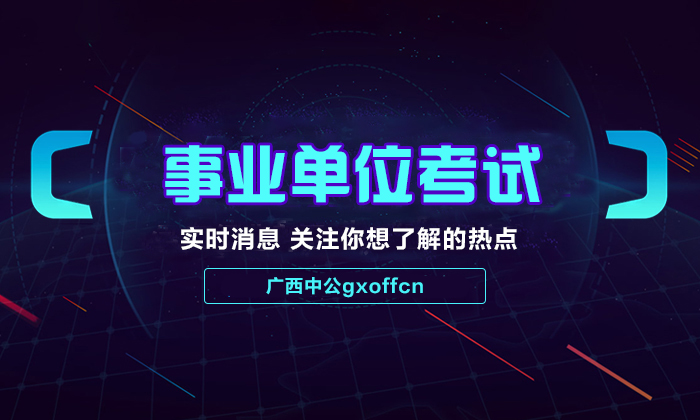 事业单位考试

实时消息 关注你想了解的热点

广西中公gxoffcn